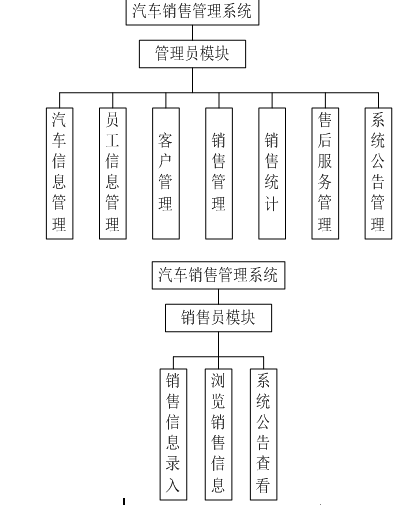 汽车销售管理系统

管理员模块

汽车信息管理

员工信息管理

客户管理

销售管理

销售统计

售后服务管理

系统公告管理

汽车销售管理系统

销售员模块

销售信息录入

浏览销售信息

系统公告查看